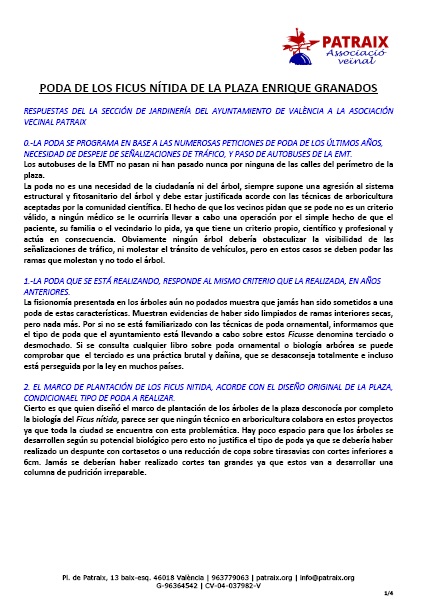 PATRAIX
Associació veïnal

PODA DE LOS FICUS NÍTIDA DE LA PLAZA ENRIQUE GRANADOS

RESPUESTAS DEL LA SECCIÓN DE JARDINERÍA DEL AYUNTAMIENTO DE VALÈNCIA A LA ASOCIACIÓN VECINAL PATRAIX

0.-LA PODA SE PROGRAMA EN BASE A LAS NUMEROSAS PETICIONES DE PODA DE LOS ÚLTIMOS AÑOS, NECESIDAD DE DESPEJE DE SEÑALIZACIONES DE TRÁFICO, Y PASO DE AUTOBUSES DE LA EMT.
Los autobuses de la EMT no pasan ni han pasado nunca por ninguna de las calles del perímetro de la plaza.
La poda no es una necesidad de la ciudadanía ni del árbol, siempre supone una agresión al sistema estructural y fitosanitario del árbol y debe estar justificada acorde con las técnicas de arboricultura aceptadas por la comunidad científica. El hecho de que los vecinos pidan que se pode no es un criterio válido, a ningún médico se le ocurriría llevar a cabo una operación por el simple hecho de que el paciente, su familia o el vecindario lo pida, ya que tiene un criterio propio, científico y profesional y actúa en consecuencia. Obviamente ningún árbol debería obstaculizar la visibilidad de las señalizaciones de tráfico, ni molestar el tránsito de vehículos, pero en estos casos se deben podar las ramas que molestan y no todo el árbol.

1.-LA PODA QUE SE ESTÁ REALIZANDO, RESPONDE AL MISMO CRITERIO QUE LA REALIZADA, EN AÑOS ANTERIORES.
La fisionomía presentada en los árboles aún no podados muestra que jamás han sido sometidos a una poda de estas características. Muestran evidencias de haber sido limpiados de ramas interiores secas, pero nada más. Por si no se está familiarizado con las técnicas de poda ornamental, informamos que el tipo de poda que el ayuntamiento está llevando a cabo sobre estos Ficusse denomina terciado o desmochado. Si se consulta cualquier libro sobre poda ornamental o biología arbórea se puede comprobar que el terciado es una práctica brutal y dañina, que se desaconseja totalmente e incluso está perseguida por la ley en muchos países.

2. EL MARCO DE PLANTACIÓN DE LOS FICUS NITIDA, ACORDE CON EL DISEÑO ORIGINAL DE LA PLAZA, CONDICIONAEL TIPO DE PODA A REALIZAR.
Cierto es que quien diseñó el marco de plantación de los árboles de la plaza desconocía por completo la biología del Ficus nítida, parece ser que ningún técnico en arboricultura colabora en estos proyectos ya que toda la ciudad se encuentra con esta problemática. Hay poco espacio para que los árboles se desarrollen según su potencial biológico pero esto no justifica el tipo de poda ya que se debería haber realizado un despunte con cortasetos o una reducción de copa sobre tirasavias con cortes inferiores a 6cm. Jamás se deberían haber realizado cortes tan grandes ya que estos van a desarrollar una columna de pudrición irreparable.

Pl. de Patraix, 13 baix-esq. 46018 València | 963779063 | patraix.org | info@patraix.org
G-96364542 | CV-04-037982-V

1/4